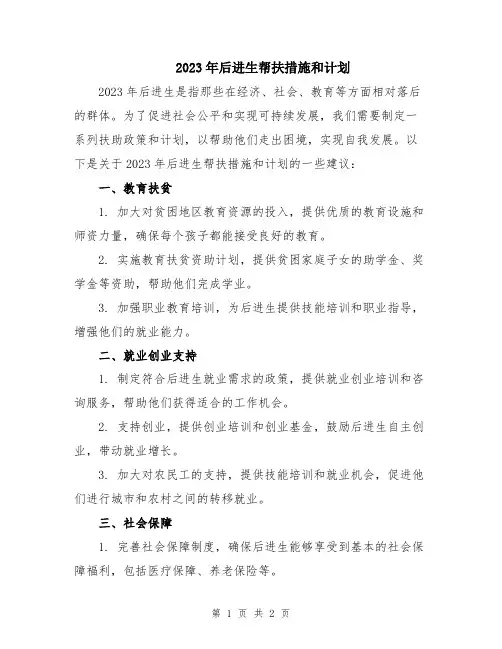 2023年后进生帮扶措施和计划

2023年后进生是指那些在经济、社会、教育等方面相对落后的群体。为了促进社会公平和实现可持续发展，我们需要制定一系列扶助政策和计划，以帮助他们走出困境，实现自我发展。以下是关于2023年后进生帮扶措施和计划的一些建议：

一、教育扶贫

1. 加大对贫困地区教育资源的投入，提供优质的教育设施和师资力量，确保每个孩子都能接受良好的教育。

2. 实施教育扶贫资助计划，提供贫困家庭子女的助学金、奖学金等资助，帮助他们完成学业。

3. 加强职业教育培训，为后进生提供技能培训和职业指导，增强他们的就业能力。

二、就业创业支持

1. 制定符合后进生就业需求的政策，提供就业创业培训和咨询服务，帮助他们获得适合的工作机会。

2. 支持创业，提供创业培训和创业基金，鼓励后进生自主创业，带动就业增长。

3. 加大对农民工的支持，提供技能培训和就业机会，促进他们进行城市和农村之间的转移就业。

三、社会保障

1. 完善社会保障制度，确保后进生能够享受到基本的社会保障福利，包括医疗保障、养老保险等。

第 1 页 共 2 页